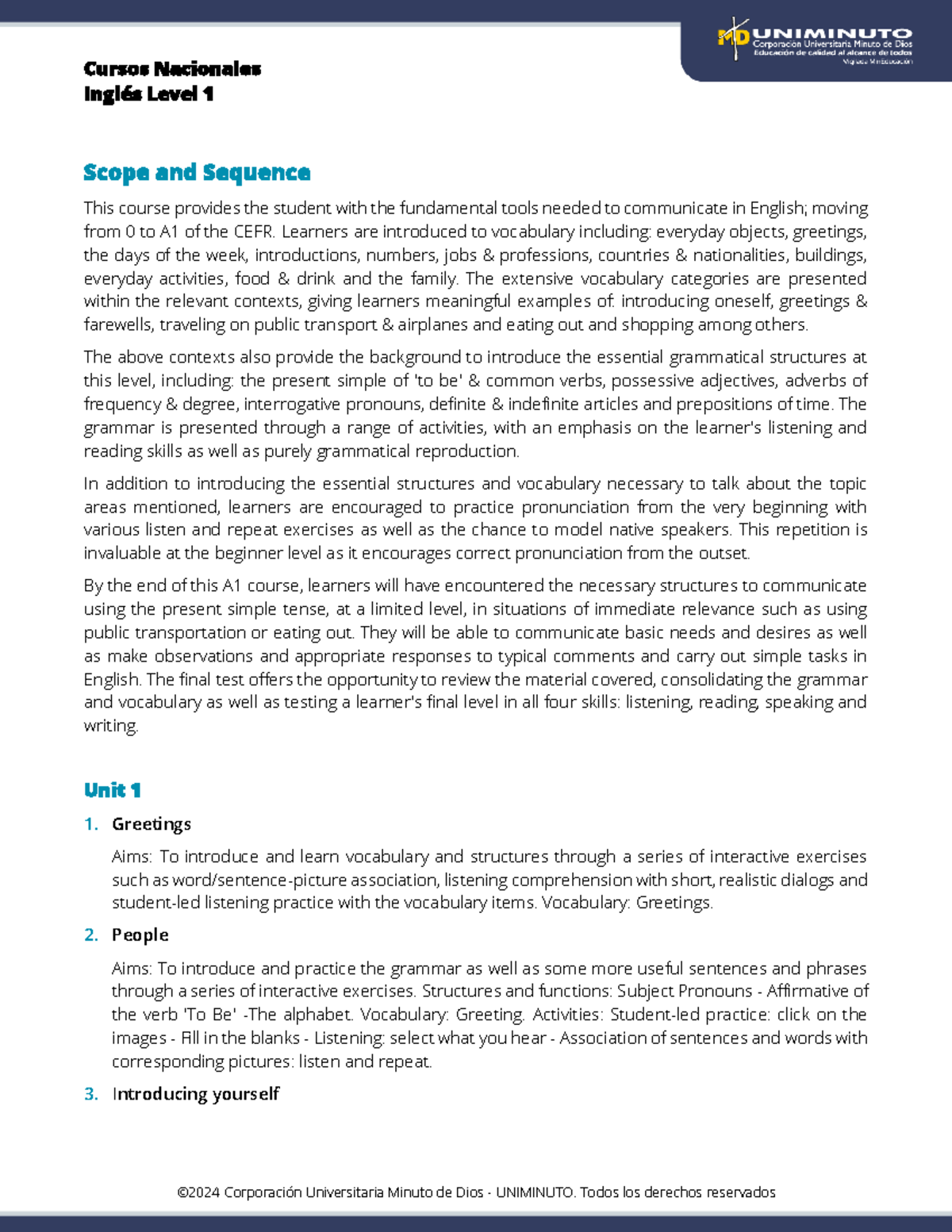 MD UNIMINUTO
Corporación Universitaria Minuto de Dios
Educación de calidad al alcance de todos
Vigilada MinEducación

Cursos Nacionales
Inglés Level 1

Scope and Sequence

This course provides the student with the fundamental tools needed to communicate in English; moving from 0 to A1 of the CEFR. Learners are introduced to vocabulary including: everyday objects, greetings, the days of the week, introductions, numbers, jobs & professions, countries & nationalities, buildings, everyday activities, food & drink and the family. The extensive vocabulary categories are presented within the relevant contexts, giving learners meaningful examples of: introducing oneself, greetings & farewells, traveling on public transport & airplanes and eating out and shopping among others.

The above contexts also provide the background to introduce the essential grammatical structures at this level, including: the present simple of 'to be' & common verbs, possessive adjectives, adverbs of frequency & degree, interrogative pronouns, definite & indefinite articles and prepositions of time. The grammar is presented through a range of activities, with an emphasis on the learner's listening and reading skills as well as purely grammatical reproduction.

In addition to introducing the essential structures and vocabulary necessary to talk about the topic areas mentioned, learners are encouraged to practice pronunciation from the very beginning with various listen and repeat exercises as well as the chance to model native speakers. This repetition is invaluable at the beginner level as it encourages correct pronunciation from the outset.

By the end of this A1 course, learners will have encountered the necessary structures to communicate using the present simple tense, at a limited level, in situations of immediate relevance such as using public transportation or eating out. They will be able to communicate basic needs and desires as well as make observations and appropriate responses to typical comments and carry out simple tasks in English. The final test offers the opportunity to review the material covered, consolidating the grammar and vocabulary as well as testing a learner's final level in all four skills: listening, reading, speaking and writing.

Unit 1

1. Greetings

Aims: To introduce and learn vocabulary and structures through a series of interactive exercises such as word/sentence-picture association, listening comprehension with short, realistic dialogs and student-led listening practice with the vocabulary items. Vocabulary: Greetings.

2. People

Aims: To introduce and practice the grammar as well as some more useful sentences and phrases through a series of interactive exercises. Structures and functions: Subject Pronouns - Affirmative of the verb 'To Be' -The alphabet. Vocabulary: Greeting. Activities: Student-led practice: click on the images - Fill in the blanks - Listening: select what you hear - Association of sentences and words with corresponding pictures: listen and repeat.

3. Introducing yourself

©2024 Corporación Universitaria Minuto de Dios - UNIMINUTO. Todos los derechos reservados